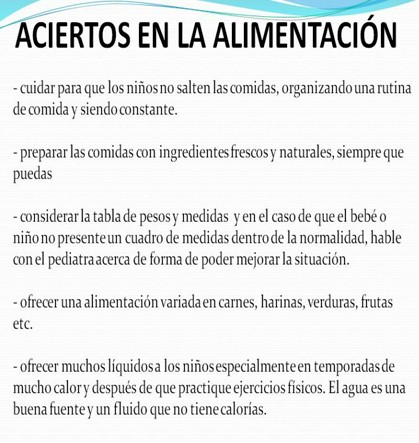 ACIERTOS EN LA ALIMENTACIÓN

- cuidar para que los niños no salten las comidas, organizando una rutina de comida y siendo constante.

- preparar las comidas con ingredientes frescos y naturales, siempre que puedas

- considerar la tabla de pesos y medidas y en el caso de que el bebé o niño no presente un cuadro de medidas dentro de la normalidad, hable con el pediatra acerca de forma de poder mejorar la situación.

- ofrecer una alimentación variada en carnes, harinas, verduras, frutas etc.

- ofrecer muchos líquidos a los niños especialmente en temporadas de mucho calor y después de que practique ejercicios físicos. El agua es una buena fuente y un fluido que no tiene calorías.